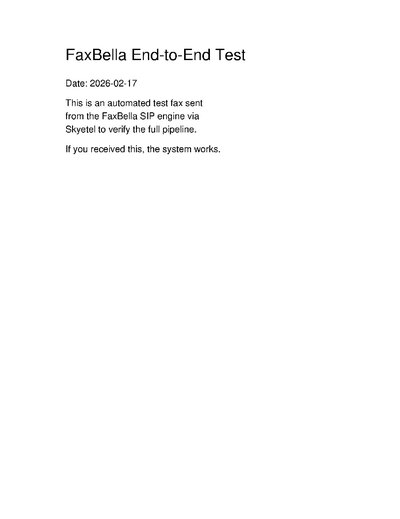 FaxBella End-to-End Test

Date: 2026-02-17

This is an automated test fax sent from the FaxBella SIP engine via Skyetel to verify the full pipeline.

If you received this, the system works.